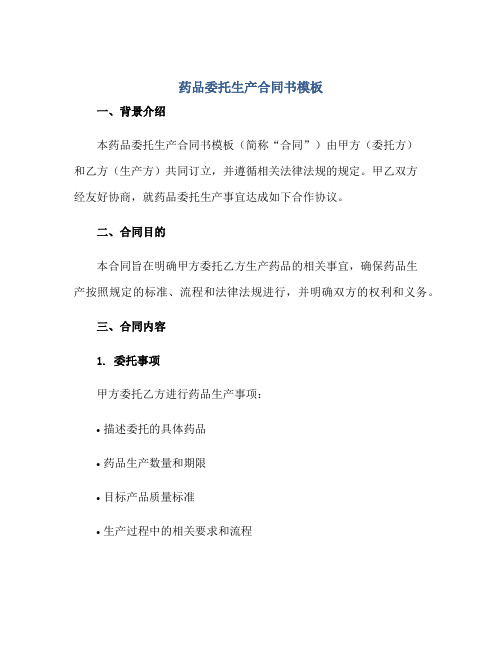 药品委托生产合同书模板

一、背景介绍

本药品委托生产合同书模板（简称“合同”）由甲方（委托方）和乙方（生产方）共同订立，并遵循相关法律法规的规定。甲乙双方经友好协商，就药品委托生产事宜达成如下合作协议。

二、合同目的

本合同旨在明确甲方委托乙方生产药品的相关事宜，确保药品生产按照规定的标准、流程和法律法规进行，并明确双方的权利和义务。

三、合同内容

1. 委托事项

甲方委托乙方进行药品生产事项：

• 描述委托的具体药品

• 药品生产数量和期限

• 目标产品质量标准

• 生产过程中的相关要求和流程